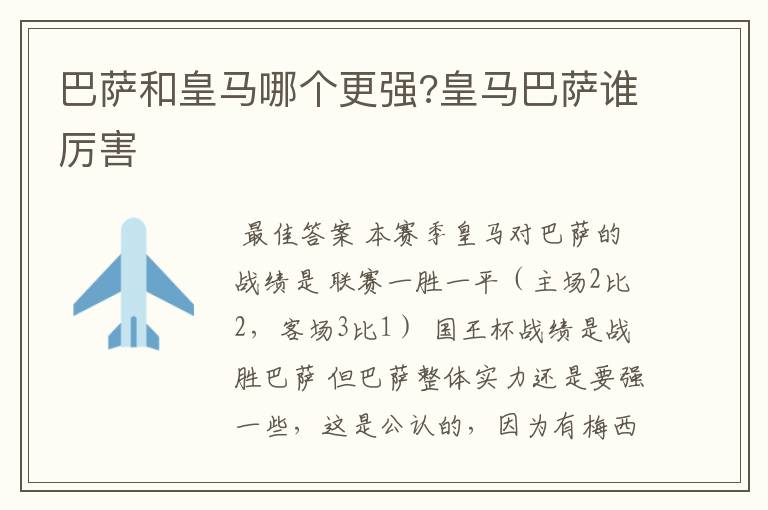 巴萨和皇马哪个更强?皇马巴萨谁厉害

最佳答案 本赛季皇马对巴萨的战绩是 联赛一胜一平（主场2比2，客场3比1） 国王杯战绩是战胜巴萨 但巴萨整体实力还是要强一些，这是公认的，因为有梅西